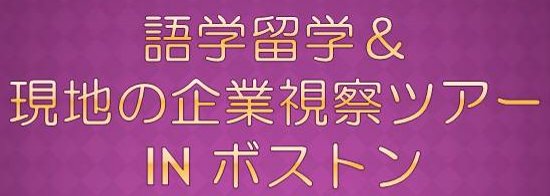 語学留学＆
現地の企業視察ツアー
IN ボストン